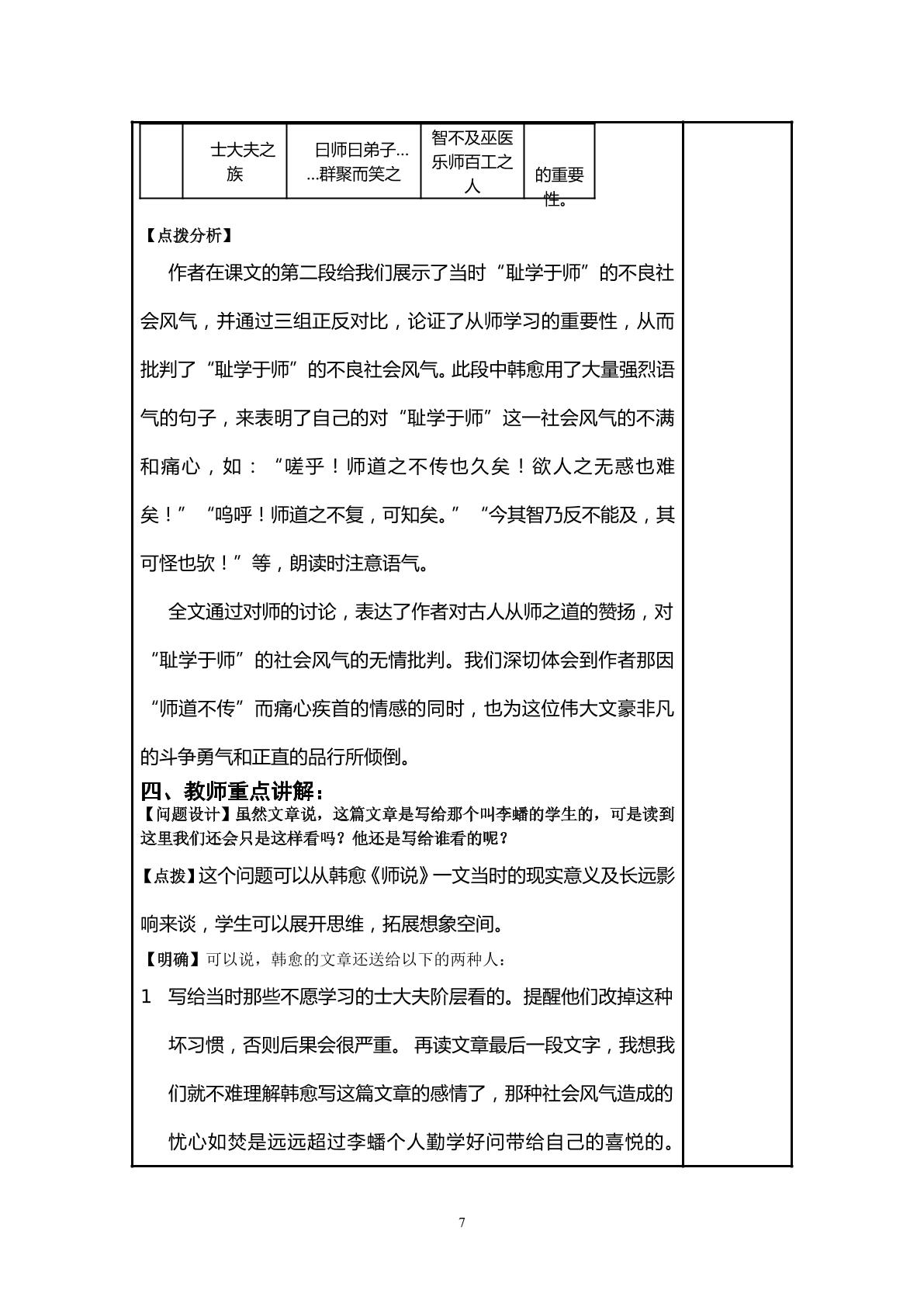 |  | 士大夫之族 | 曰师曰弟子……群聚而笑之 | 智不及巫医乐师百工之人 | 的重要性。 |
|---|---|---|---|---|

【点拨分析】

作者在课文的第二段给我们展示了当时“耻学于师”的不良社会风气，并通过三组正反对比，论证了从师学习的重要性，从而批判了“耻学于师”的不良社会风气。此段中韩愈用了大量强烈语气的句子，来表明了自己的对“耻学于师”这一社会风气的不满和痛心，如：“嗟乎！师道之不传也久矣！欲人之无惑也难矣！”“呜呼！师道之不复，可知矣。”“今其智乃反不能及，其可怪也欤！”等，朗读时注意语气。

全文通过对师的讨论，表达了作者对古人从师之道的赞扬，对“耻学于师”的社会风气的无情批判。我们深切体会到作者那因“师道不传”而痛心疾首的情感的同时，也为这位伟大文豪非凡的斗争勇气和正直的品行所倾倒。

四、教师重点讲解：

【问题设计】虽然文章说，这篇文章是写给那个叫李蟠的学生的，可是读到这里我们还会只是这样看吗？他还是写给谁看的呢？

【点拨】这个问题可以从韩愈《师说》一文当时的现实意义及长远影响来谈，学生可以展开思维，拓展想象空间。

【明确】可以说，韩愈的文章还送给以下的两种人：

1 写给当时那些不愿学习的士大夫阶层看的。提醒他们改掉这种坏习惯，否则后果会很严重。再读文章最后一段文字，我想我们就不难理解韩愈写这篇文章的感情了，那种社会风气造成的忧心如焚是远远超过李蟠个人勤学好问带给自己的喜悦的。

7